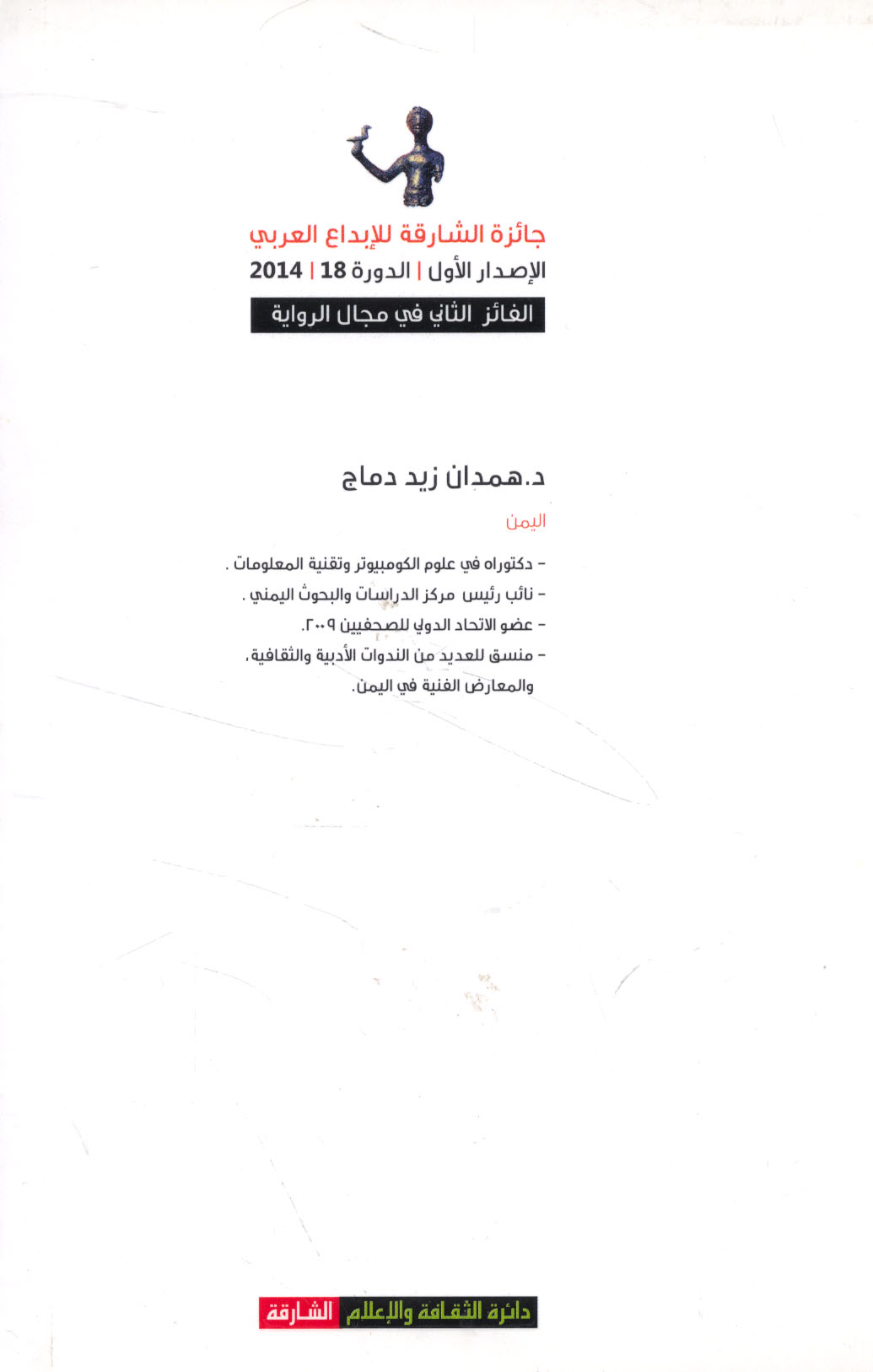 جائزة الشارقة للإبداع العربي

الإصدار الأول | الدورة 18 | 2014

الفائز الثاني في مجال الرواية

د.همدان زيد دماج

اليمن

- دكتوراه في علوم الكومبيوتر وتقنية المعلومات .
- نائب رئيس مركز الدراسات والبحوث اليمني .
- عضو الاتحاد الدولي للصحفيين ٢٠٠٩.
- منسق للعديد من الندوات الأدبية والثقافية، والمعارض الفنية في اليمن.

دائرة الثقافة والإعلام الشارقة